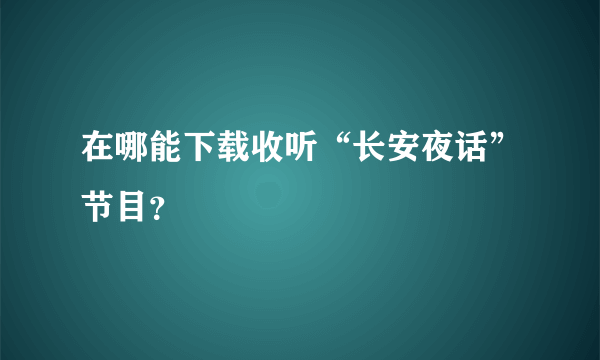 在哪能下载收听“长安夜话”节目?